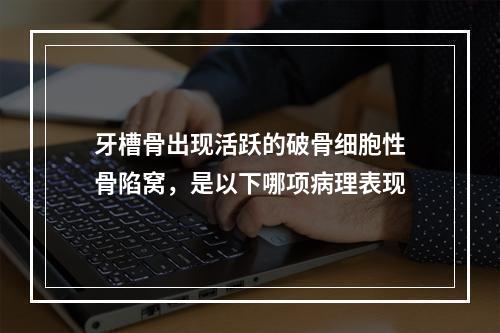 牙槽骨出现活跃的破骨细胞性骨陷窝，是以下哪项病理表现